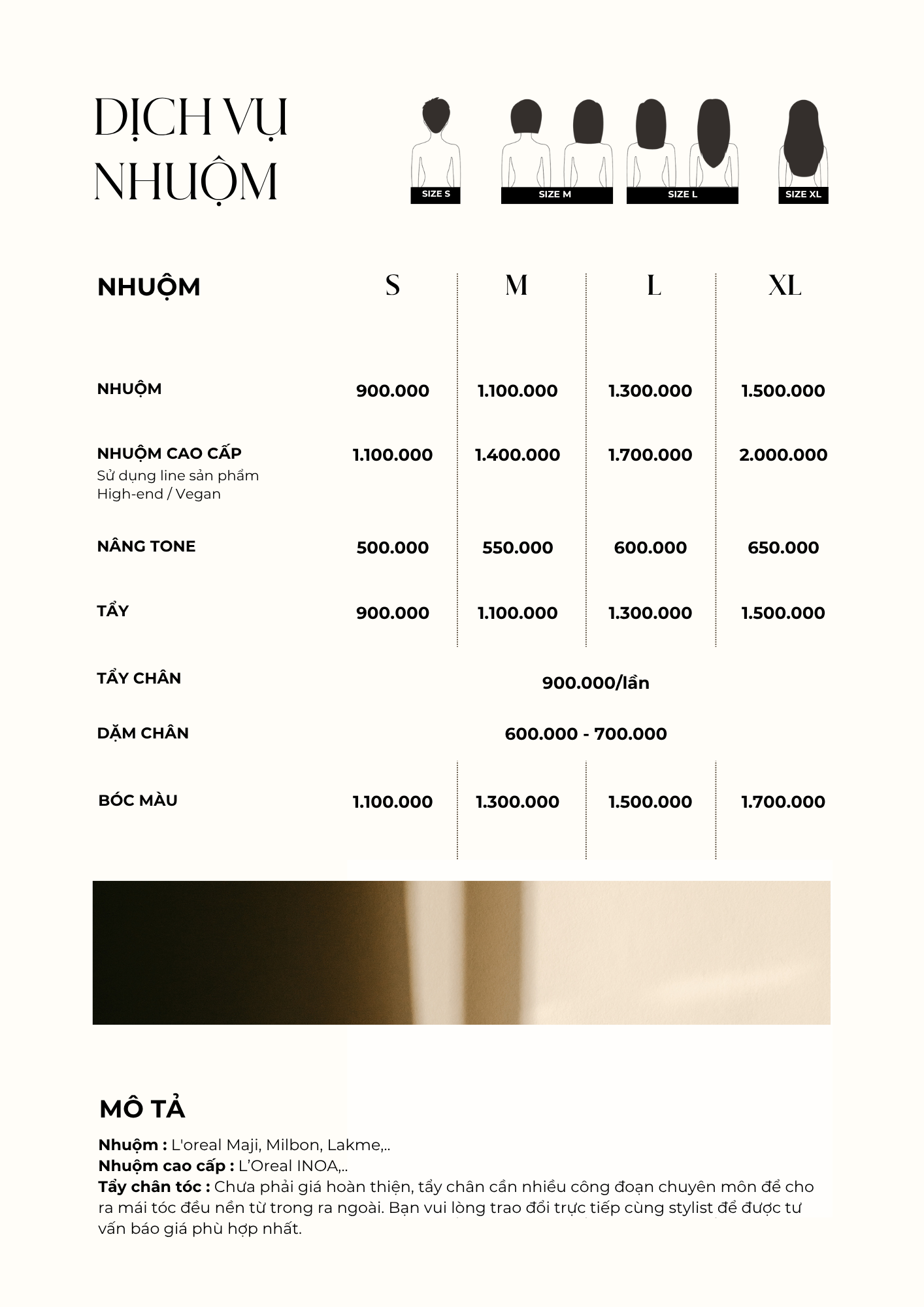 DỊCH VỤ NHUỘM

SIZE S
SIZE M
SIZE L
SIZE XL

| NHUỘM | S | M | L | XL |
|---|---|---|---|---|
| NHUỘM | 900.000 | 1.100.000 | 1.300.000 | 1.500.000 |
| NHUỘM CAO CẤP Sử dụng line sản phẩm High-end / Vegan | 1.100.000 | 1.400.000 | 1.700.000 | 2.000.000 |
| NÂNG TONE | 500.000 | 550.000 | 600.000 | 650.000 |
| TẨY | 900.000 | 1.100.000 | 1.300.000 | 1.500.000 |
| TẨY CHÂN | 900.000/lần | | | |
| DẶM CHÂN | 600.000 - 700.000 | | | |
| BÓC MÀU | 1.100.000 | 1.300.000 | 1.500.000 | 1.700.000 |

MÔ TẢ

Nhuộm : L'oreal Maji, Milbon, Lakme,..
Nhuộm cao cấp : L'Oreal INOA,..
Tẩy chân tóc : Chưa phải giá hoàn thiện, tẩy chân cần nhiều công đoạn chuyên môn để cho ra mái tóc đều nền từ trong ra ngoài. Bạn vui lòng trao đổi trực tiếp cùng stylist để được tư vấn báo giá phù hợp nhất.